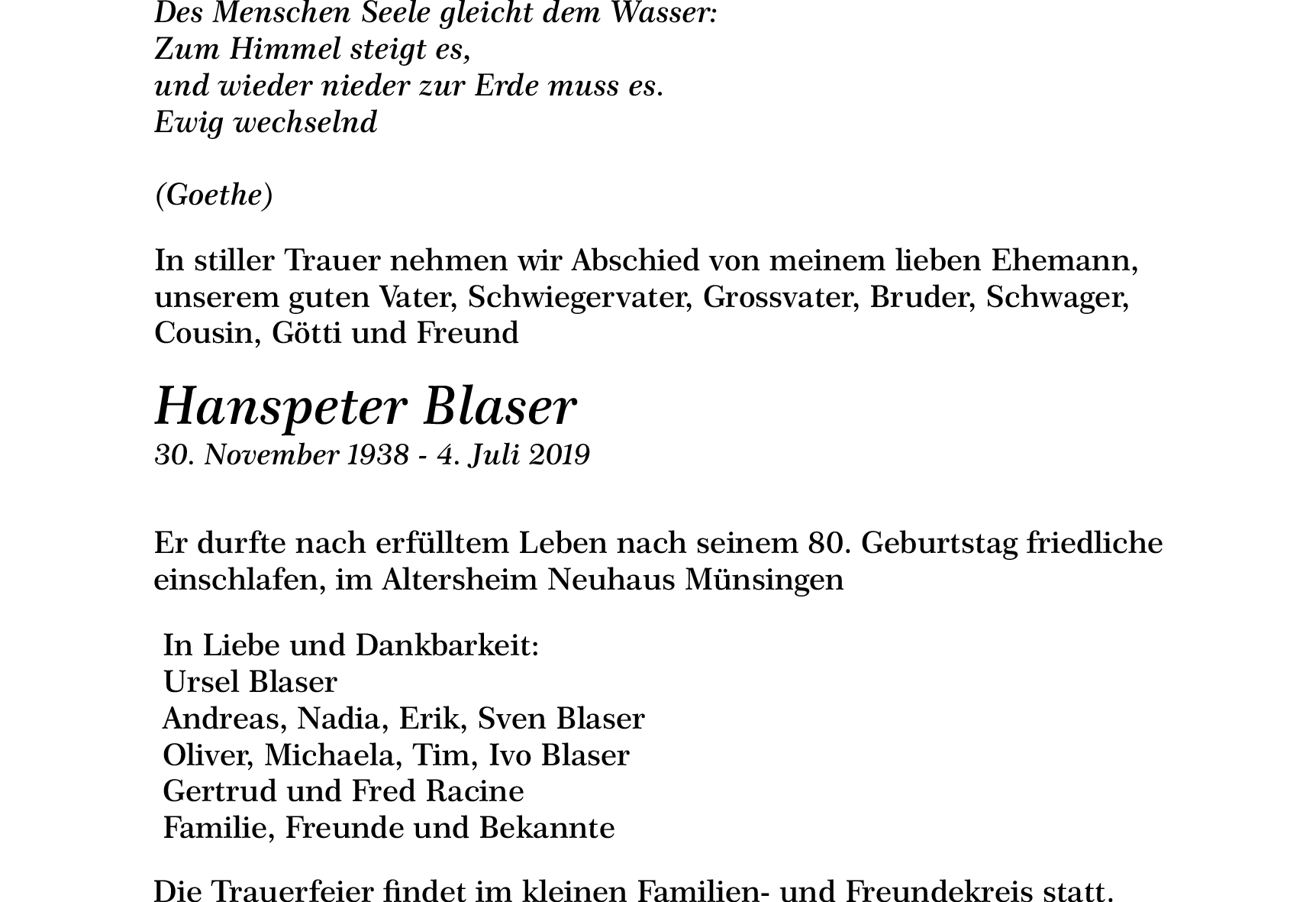 Des Menschen Seele gleicht dem Wasser:
Zum Himmel steigt es,
und wieder nieder zur Erde muss es.
Ewig wechselnd

(Goethe)

In stiller Trauer nehmen wir Abschied von meinem lieben Ehemann, unserem guten Vater, Schwiegervater, Grossvater, Bruder, Schwager, Cousin, Götti und Freund

Hanspeter Blaser
30. November 1938 - 4. Juli 2019

Er durfte nach erfülltem Leben nach seinem 80. Geburtstag friedliche einschlafen, im Altersheim Neuhaus Münsingen

In Liebe und Dankbarkeit:
Ursel Blaser
Andreas, Nadia, Erik, Sven Blaser
Oliver, Michaela, Tim, Ivo Blaser
Gertrud und Fred Racine
Familie, Freunde und Bekannte

Die Trauerfeier findet im kleinen Familien- und Freundekreis statt.